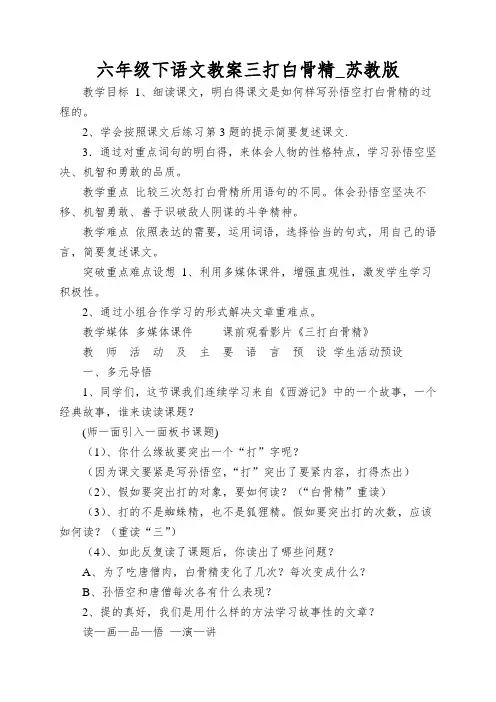 六年级下语文教案三打白骨精_苏教版

教学目标 1、细读课文，明白得课文是如何样写孙悟空打白骨精的过程的。

2、学会按照课文后练习第3题的提示简要复述课文.

3．通过对重点词句的明白得，来体会人物的性格特点，学习孙悟空坚决、机智和勇敢的品质。

教学重点 比较三次怒打白骨精所用语句的不同。体会孙悟空坚决不移、机智勇敢、善于识破敌人阴谋的斗争精神。

教学难点 依照表达的需要，运用词语，选择恰当的句式，用自己的语言，简要复述课文。

突破重点难点设想 1、利用多媒体课件，增强直观性，激发学生学习积极性。

2、通过小组合作学习的形式解决文章重难点。

教学媒体 多媒体课件 课前观看影片《三打白骨精》

教 师 活 动 及 主 要 语 言 预 设 学生活动预设

一、多元导悟

1、同学们，这节课我们连续学习来自《西游记》中的一个故事，一个经典故事，谁来读读课题？

(师一面引入一面板书课题)

（1）、你什么缘故要突出一个“打”字呢？

（因为课文要紧是写孙悟空，“打”突出了要紧内容，打得杰出）

（2）、假如要突出打的对象，要如何读？（“白骨精”重读）

（3）、打的不是蜘蛛精，也不是狐狸精。假如要突出打的次数，应该如何读？（重读“三”）

（4）、如此反复读了课题后，你读出了哪些问题？

A、为了吃唐僧肉，白骨精变化了几次？每次变成什么？

B、孙悟空和唐僧每次各有什么表现？

2、提的真好，我们是用什么样的方法学习故事性的文章？

读—画—品—悟 —演—讲